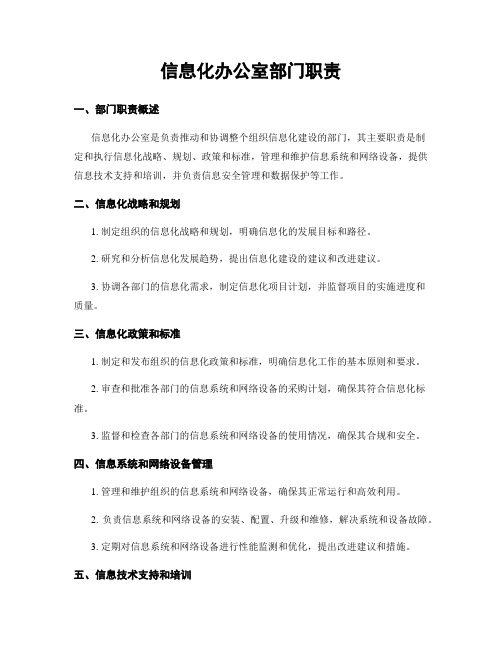 信息化办公室部门职责

一、部门职责概述

信息化办公室是负责推动和协调整个组织信息化建设的部门，其主要职责是制定和执行信息化战略、规划、政策和标准，管理和维护信息系统和网络设备，提供信息技术支持和培训，并负责信息安全管理和数据保护等工作。

二、信息化战略和规划

1. 制定组织的信息化战略和规划，明确信息化的发展目标和路径。

2. 研究和分析信息化发展趋势，提出信息化建设的建议和改进建议。

3. 协调各部门的信息化需求，制定信息化项目计划，并监督项目的实施进度和质量。

三、信息化政策和标准

1. 制定和发布组织的信息化政策和标准，明确信息化工作的基本原则和要求。

2. 审查和批准各部门的信息系统和网络设备的采购计划，确保其符合信息化标准。

3. 监督和检查各部门的信息系统和网络设备的使用情况，确保其合规和安全。

四、信息系统和网络设备管理

1. 管理和维护组织的信息系统和网络设备，确保其正常运行和高效利用。

2. 负责信息系统和网络设备的安装、配置、升级和维修，解决系统和设备故障。

3. 定期对信息系统和网络设备进行性能监测和优化，提出改进建议和措施。

五、信息技术支持和培训